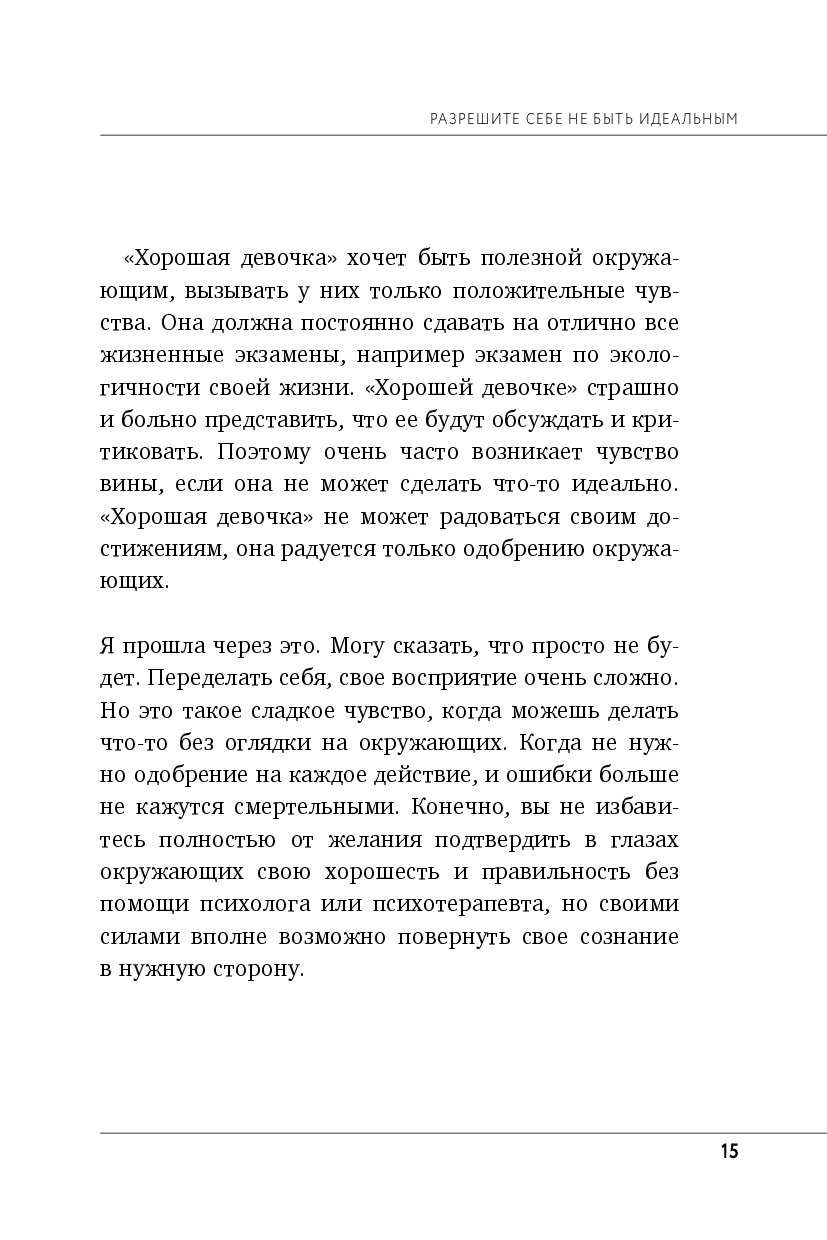 РАЗРЕШИТЕ СЕБЕ НЕ БЫТЬ ИДЕАЛЬНЫМ

«Хорошая девочка» хочет быть полезной окружающим, вызывать у них только положительные чувства. Она должна постоянно сдавать на отлично все жизненные экзамены, например экзамен по экологичности своей жизни. «Хорошей девочке» страшно и больно представить, что ее будут обсуждать и критиковать. Поэтому очень часто возникает чувство вины, если она не может сделать что-то идеально. «Хорошая девочка» не может радоваться своим достижениям, она радуется только одобрению окружающих.

Я прошла через это. Могу сказать, что просто не будет. Переделать себя, свое восприятие очень сложно. Но это такое сладкое чувство, когда можешь делать что-то без оглядки на окружающих. Когда не нужно одобрение на каждое действие, и ошибки больше не кажутся смертельными. Конечно, вы не избавитесь полностью от желания подтвердить в глазах окружающих свою хорошесть и правильность без помощи психолога или психотерапевта, но своими силами вполне возможно повернуть свое сознание в нужную сторону.

15